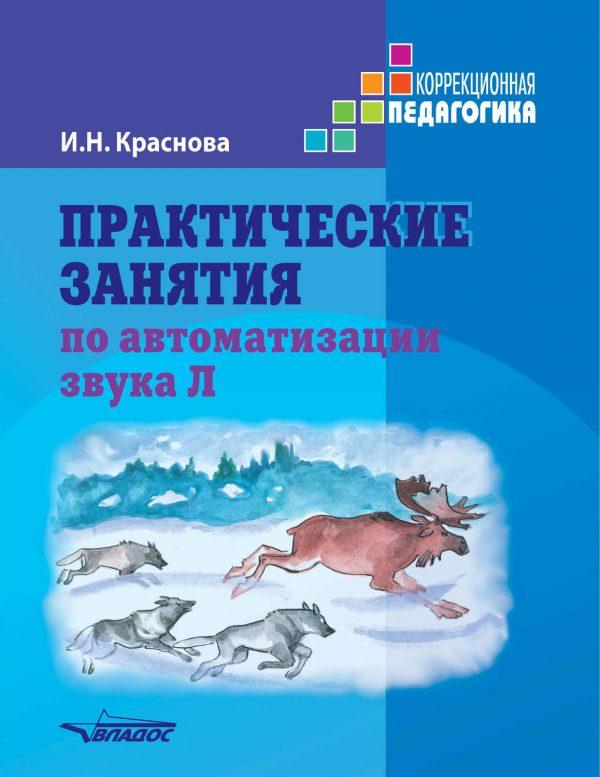 КОРРЕКЦИОННАЯ
ПЕДАГОГИКА

И.Н. Краснова

ПРАКТИЧЕСКИЕ ЗАНЯТИЯ
по автоматизации звука Л

ВЛАДОС